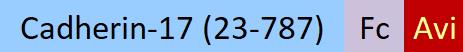 Cadherin-17 (23-787) Fc Avi